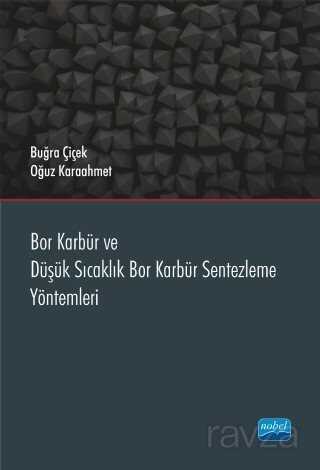 Buğra Çiçek
Oğuz Karaahmet

Bor Karbür ve
Düşük Sıcaklık Bor Karbür Sentezleme Yöntemleri

nobel

ravza